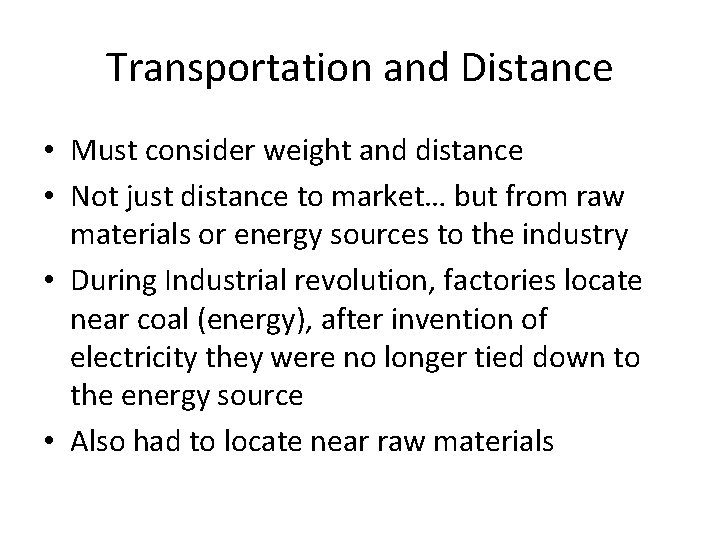 Transportation and Distance

• Must consider weight and distance
• Not just distance to market… but from raw materials or energy sources to the industry
• During Industrial revolution, factories locate near coal (energy), after invention of electricity they were no longer tied down to the energy source
• Also had to locate near raw materials